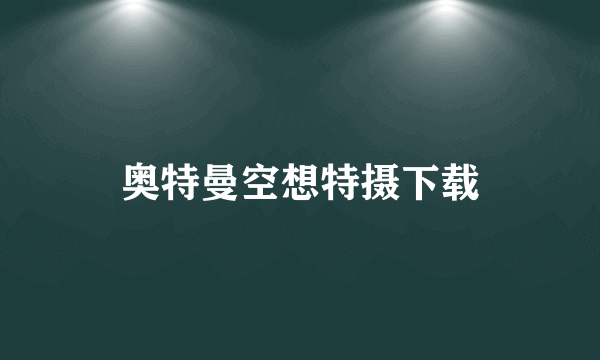 奥特曼空想特摄下载